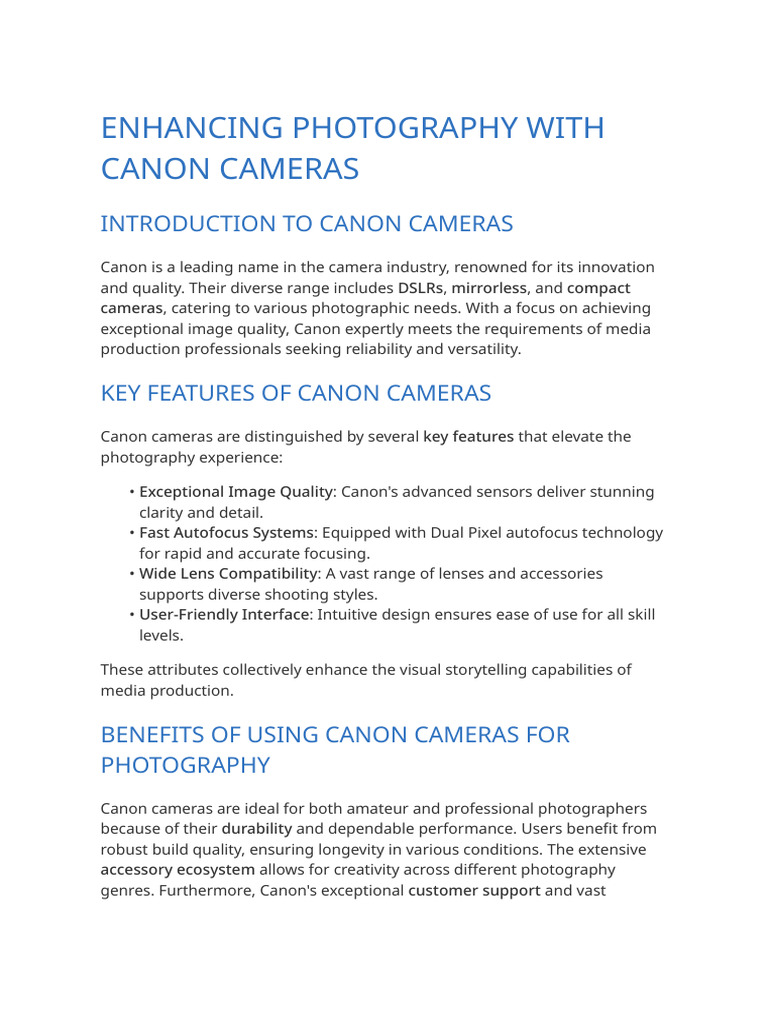 ENHANCING PHOTOGRAPHY WITH CANON CAMERAS

INTRODUCTION TO CANON CAMERAS

Canon is a leading name in the camera industry, renowned for its innovation and quality. Their diverse range includes DSLRs, mirrorless, and compact cameras, catering to various photographic needs. With a focus on achieving exceptional image quality, Canon expertly meets the requirements of media production professionals seeking reliability and versatility.

KEY FEATURES OF CANON CAMERAS

Canon cameras are distinguished by several key features that elevate the photography experience:

• Exceptional Image Quality: Canon's advanced sensors deliver stunning clarity and detail.
• Fast Autofocus Systems: Equipped with Dual Pixel autofocus technology for rapid and accurate focusing.
• Wide Lens Compatibility: A vast range of lenses and accessories supports diverse shooting styles.
• User-Friendly Interface: Intuitive design ensures ease of use for all skill levels.

These attributes collectively enhance the visual storytelling capabilities of media production.

BENEFITS OF USING CANON CAMERAS FOR PHOTOGRAPHY

Canon cameras are ideal for both amateur and professional photographers because of their durability and dependable performance. Users benefit from robust build quality, ensuring longevity in various conditions. The extensive accessory ecosystem allows for creativity across different photography genres. Furthermore, Canon's exceptional customer support and vast